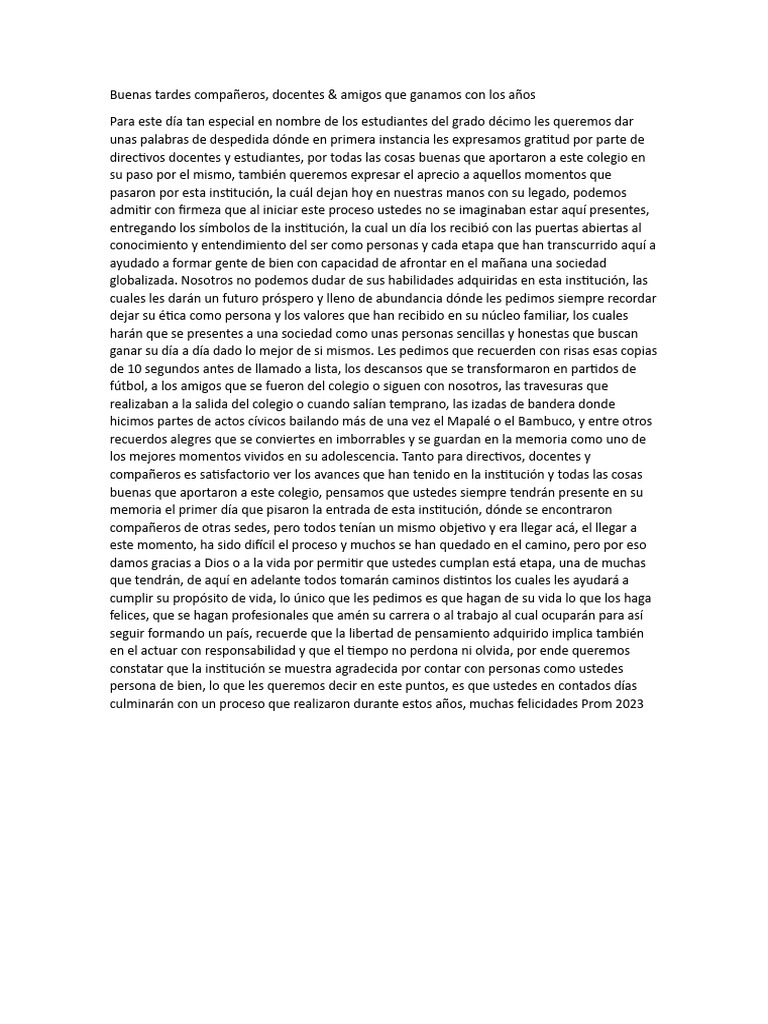 Buenas tardes compañeros, docentes & amigos que ganamos con los años

Para este día tan especial en nombre de los estudiantes del grado décimo les queremos dar unas palabras de despedida dónde en primera instancia les expresamos gratitud por parte de directivos docentes y estudiantes, por todas las cosas buenas que aportaron a este colegio en su paso por el mismo, también queremos expresar el aprecio a aquellos momentos que pasaron por esta institución, la cuál dejan hoy en nuestras manos con su legado, podemos admitir con firmeza que al iniciar este proceso ustedes no se imaginaban estar aquí presentes, entregando los símbolos de la institución, la cual un día los recibió con las puertas abiertas al conocimiento y entendimiento del ser como personas y cada etapa que han transcurrido aquí a ayudado a formar gente de bien con capacidad de afrontar en el mañana una sociedad globalizada. Nosotros no podemos dudar de sus habilidades adquiridas en esta institución, las cuales les darán un futuro próspero y lleno de abundancia dónde les pedimos siempre recordar dejar su ética como persona y los valores que han recibido en su núcleo familiar, los cuales harán que se presentes a una sociedad como unas personas sencillas y honestas que buscan ganar su día a día dado lo mejor de si mismos. Les pedimos que recuerden con risas esas copias de 10 segundos antes de llamado a lista, los descansos que se transformaron en partidos de fútbol, a los amigos que se fueron del colegio o siguen con nosotros, las travesuras que realizaban a la salida del colegio o cuando salían temprano, las izadas de bandera donde hicimos partes de actos cívicos bailando más de una vez el Mapalé o el Bambuco, y entre otros recuerdos alegres que se conviertes en imborrables y se guardan en la memoria como uno de los mejores momentos vividos en su adolescencia. Tanto para directivos, docentes y compañeros es satisfactorio ver los avances que han tenido en la institución y todas las cosas buenas que aportaron a este colegio, pensamos que ustedes siempre tendrán presente en su memoria el primer día que pisaron la entrada de esta institución, dónde se encontraron compañeros de otras sedes, pero todos tenían un mismo objetivo y era llegar acá, el llegar a este momento, ha sido difícil el proceso y muchos se han quedado en el camino, pero por eso damos gracias a Dios o a la vida por permitir que ustedes cumplan está etapa, una de muchas que tendrán, de aquí en adelante todos tomarán caminos distintos los cuales les ayudará a cumplir su propósito de vida, lo único que les pedimos es que hagan de su vida lo que los haga felices, que se hagan profesionales que amén su carrera o al trabajo al cual ocuparán para así seguir formando un país, recuerde que la libertad de pensamiento adquirido implica también en el actuar con responsabilidad y que el tiempo no perdona ni olvida, por ende queremos constatar que la institución se muestra agradecida por contar con personas como ustedes persona de bien, lo que les queremos decir en este puntos, es que ustedes en contados días culminarán con un proceso que realizaron durante estos años, muchas felicidades Prom 2023